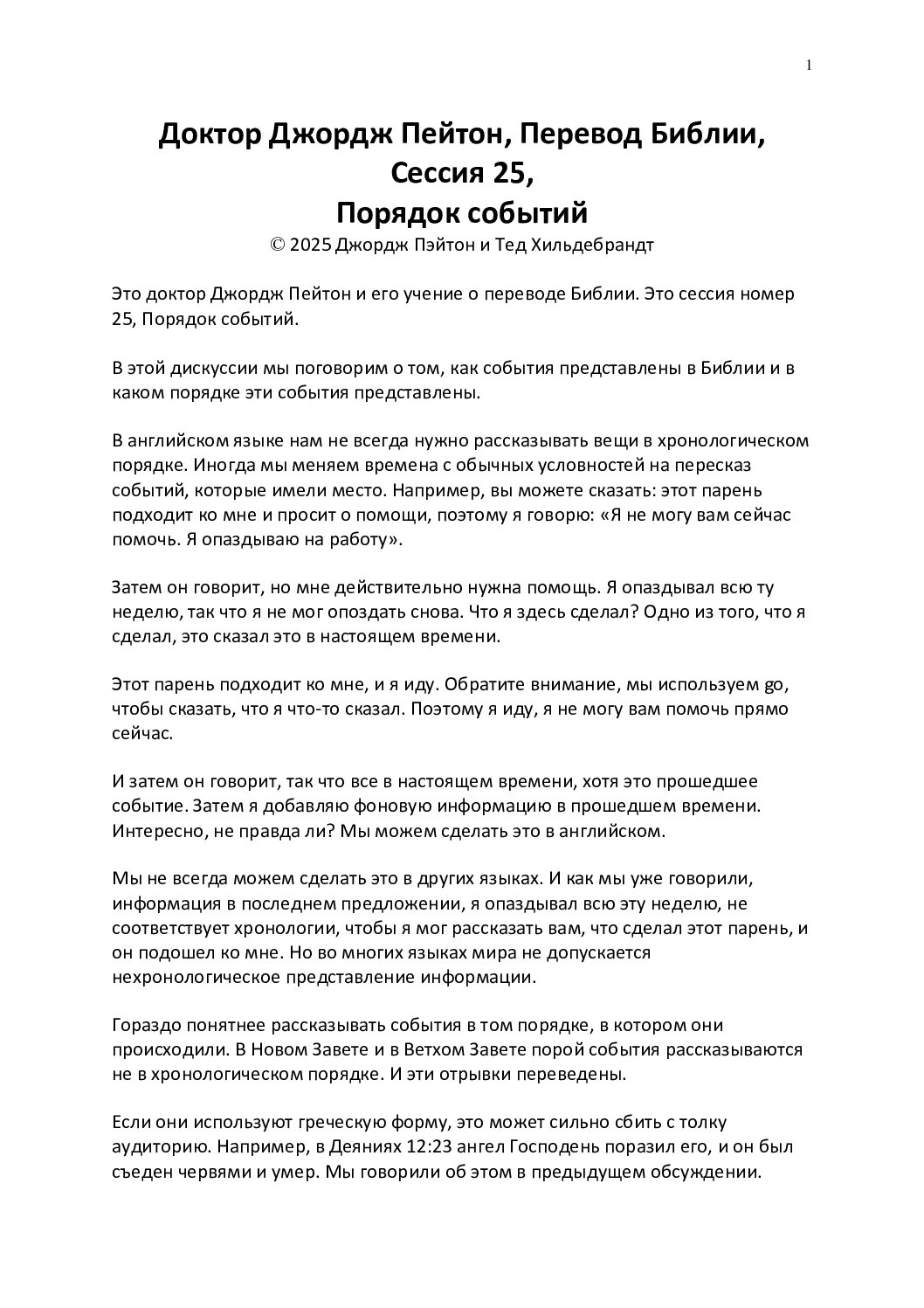 1

Доктор Джордж Пейтон, Перевод Библии, Сессия 25, Порядок событий

© 2025 Джордж Пэйтон и Тед Хильдебрандт

Это доктор Джордж Пейтон и его учение о переводе Библии. Это сессия номер 25, Порядок событий.

В этой дискуссии мы поговорим о том, как события представлены в Библии и в каком порядке эти события представлены.

В английском языке нам не всегда нужно рассказывать вещи в хронологическом порядке. Иногда мы меняем времена с обычных условностей на пересказ событий, которые имели место. Например, вы можете сказать: этот парень подходит ко мне и просит о помощи, поэтому я говорю: «Я не могу вам сейчас помочь. Я опаздываю на работу».

Затем он говорит, но мне действительно нужна помощь. Я опаздывал всю ту неделю, так что я не мог опоздать снова. Что я здесь сделал? Одно из того, что я сделал, это сказал это в настоящем времени.

Этот парень подходит ко мне, и я иду. Обратите внимание, мы используем go, чтобы сказать, что я что-то сказал. Поэтому я иду, я не могу вам помочь прямо сейчас.

И затем он говорит, так что все в настоящем времени, хотя это прошедшее событие. Затем я добавляю фоновую информацию в прошедшем времени. Интересно, не правда ли? Мы можем сделать это в английском.

Мы не всегда можем сделать это в других языках. И как мы уже говорили, информация в последнем предложении, я опаздывал всю эту неделю, не соответствует хронологии, чтобы я мог рассказать вам, что сделал этот парень, и он подошел ко мне. Но во многих языках мира не допускается нехронологическое представление информации.

Гораздо понятнее рассказывать события в том порядке, в котором они происходили. В Новом Завете и в Ветхом Завете порой события рассказываются не в хронологическом порядке. И эти отрывки переведены.

Если они используют греческую форму, это может сильно сбить с толку аудиторию. Например, в Деяниях 12:23 ангел Господень поразил его, и он был съеден червями и умер. Мы говорили об этом в предыдущем обсуждении.